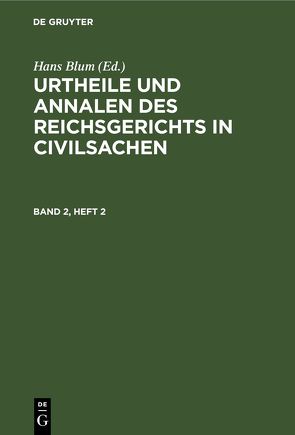 DE GRUYTER

Hans Blum (Ed.)

URTHEILE UND ANNALEN DES REICHSGERICHTS IN CIVILSACHEN

BAND 2, HEFT 2

DE
G